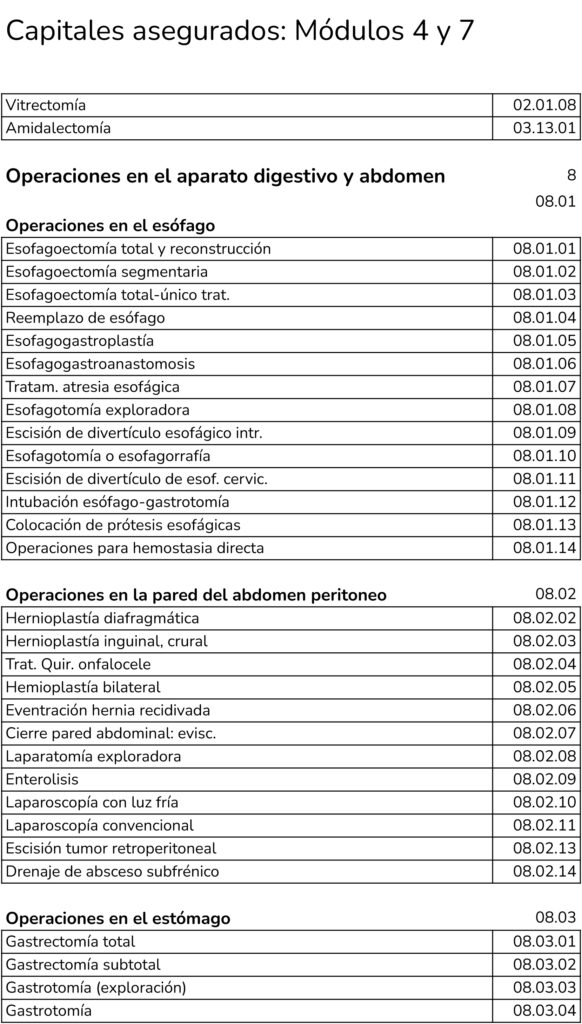 Capitales asegurados: Módulos 4 y 7

| Vitrectomía | 02.01.08 |
|---|---|
| Amidalectomía | 03.13.01 |

**Operaciones en el aparato digestivo y abdomen** 8

08.01

**Operaciones en el esófago**

| Esofagoectomía total y reconstrucción | 08.01.01 |
|---|---|
| Esofagoectomía segmentaria | 08.01.02 |
| Esofagoectomía total-único trat. | 08.01.03 |
| Reemplazo de esófago | 08.01.04 |
| Esofagogastroplastía | 08.01.05 |
| Esofagogastroanastomosis | 08.01.06 |
| Tratam. atresia esofágica | 08.01.07 |
| Esofagotomía exploradora | 08.01.08 |
| Escisión de divertículo esofágico intr. | 08.01.09 |
| Esofagotomía o esofagorrafía | 08.01.10 |
| Escisión de divertículo de esof. cervic. | 08.01.11 |
| Intubación esófago-gastrotomía | 08.01.12 |
| Colocación de prótesis esofágicas | 08.01.13 |
| Operaciones para hemostasia directa | 08.01.14 |

**Operaciones en la pared del abdomen peritoneo** 08.02

| Hernioplastía diafragmática | 08.02.02 |
|---|---|
| Hernioplastía inguinal, crural | 08.02.03 |
| Trat. Quir. onfalocele | 08.02.04 |
| Hemioplastía bilateral | 08.02.05 |
| Eventración hernia recidivada | 08.02.06 |
| Cierre pared abdominal: evisc. | 08.02.07 |
| Laparatomía exploradora | 08.02.08 |
| Enterolisis | 08.02.09 |
| Laparoscopía con luz fría | 08.02.10 |
| Laparoscopía convencional | 08.02.11 |
| Escisión tumor retroperitoneal | 08.02.13 |
| Drenaje de absceso subfrénico | 08.02.14 |

**Operaciones en el estómago** 08.03

| Gastrectomía total | 08.03.01 |
|---|---|
| Gastrectomía subtotal | 08.03.02 |
| Gastrotomía (exploración) | 08.03.03 |
| Gastrotomía | 08.03.04 |